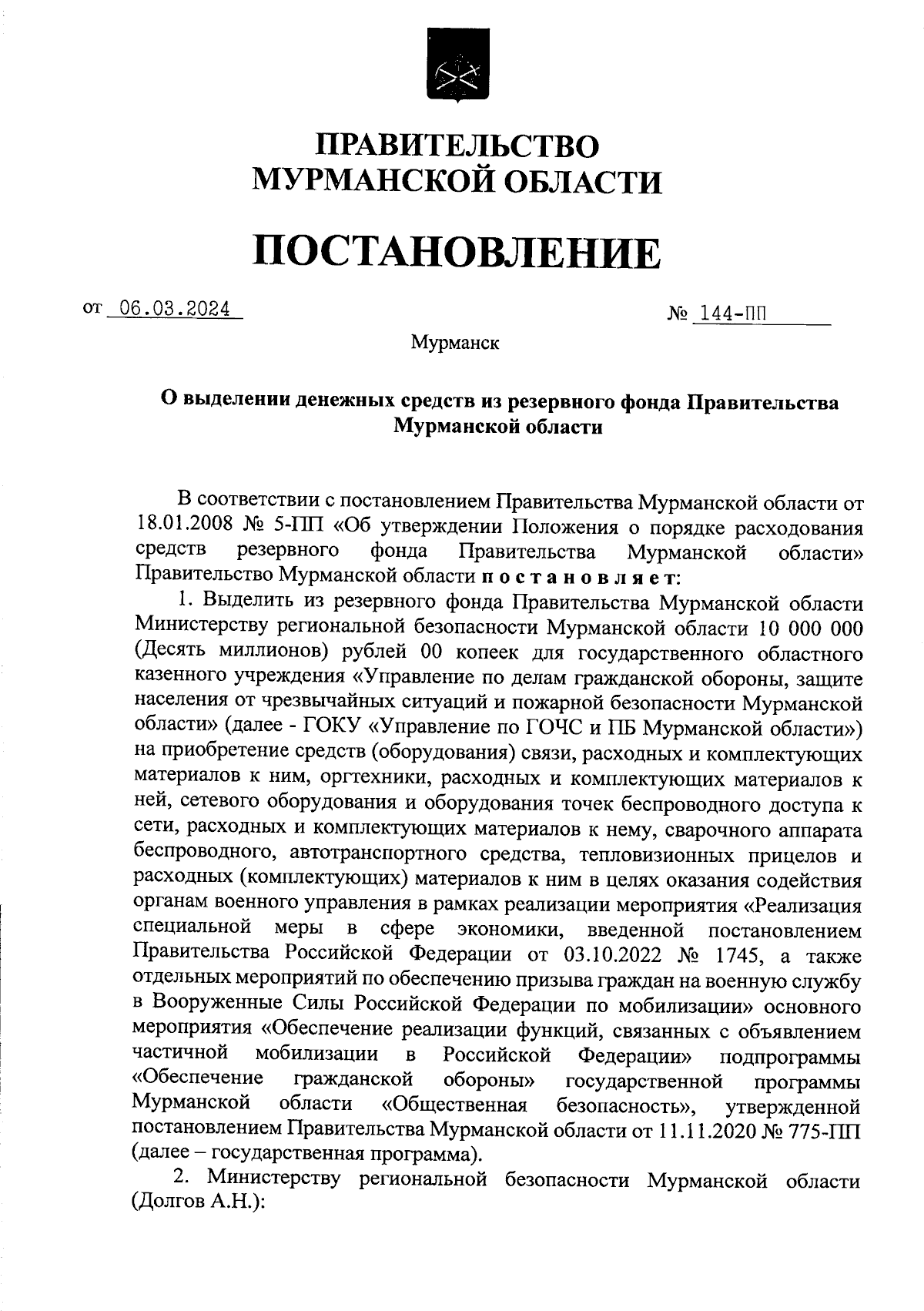 ПРАВИТЕЛЬСТВО
МУРМАНСКОЙ ОБЛАСТИ

ПОСТАНОВЛЕНИЕ

от 06.03.2024 № 144-ПП

Мурманск

О выделении денежных средств из резервного фонда Правительства Мурманской области

В соответствии с постановлением Правительства Мурманской области от 18.01.2008 № 5-ПП «Об утверждении Положения о порядке расходования средств резервного фонда Правительства Мурманской области» Правительство Мурманской области п о с т а н о в л я е т:

1. Выделить из резервного фонда Правительства Мурманской области Министерству региональной безопасности Мурманской области 10 000 000 (Десять миллионов) рублей 00 копеек для государственного областного казенного учреждения «Управление по делам гражданской обороны, защите населения от чрезвычайных ситуаций и пожарной безопасности Мурманской области» (далее - ГОКУ «Управление по ГОЧС и ПБ Мурманской области») на приобретение средств (оборудования) связи, расходных и комплектующих материалов к ним, оргтехники, расходных и комплектующих материалов к ней, сетевого оборудования и оборудования точек беспроводного доступа к сети, расходных и комплектующих материалов к нему, сварочного аппарата беспроводного, автотранспортного средства, тепловизионных прицелов и расходных (комплектующих) материалов к ним в целях оказания содействия органам военного управления в рамках реализации мероприятия «Реализация специальной меры в сфере экономики, введенной постановлением Правительства Российской Федерации от 03.10.2022 № 1745, а также отдельных мероприятий по обеспечению призыва граждан на военную службу в Вооруженные Силы Российской Федерации по мобилизации» основного мероприятия «Обеспечение реализации функций, связанных с объявлением частичной мобилизации в Российской Федерации» подпрограммы «Обеспечение гражданской обороны» государственной программы Мурманской области «Общественная безопасность», утвержденной постановлением Правительства Мурманской области от 11.11.2020 № 775-ПП (далее – государственная программа).

2. Министерству региональной безопасности Мурманской области (Долгов А.Н.):